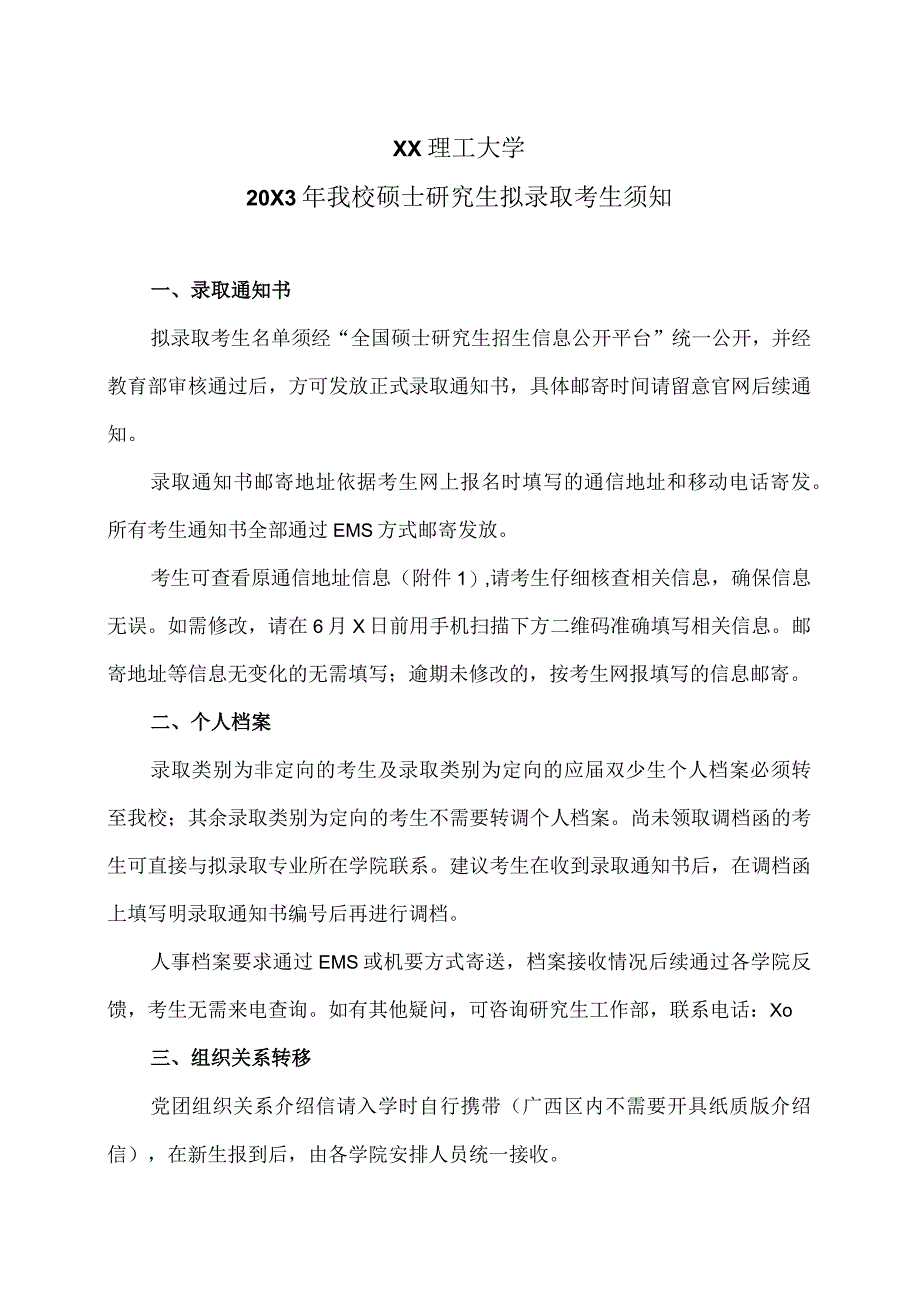 XX理工大学

20X3年我校硕士研究生拟录取考生须知

一、录取通知书

拟录取考生名单须经“全国硕士研究生招生信息公开平台”统一公开，并经教育部审核通过后，方可发放正式录取通知书，具体邮寄时间请留意官网后续通知。

录取通知书邮寄地址依据考生网上报名时填写的通信地址和移动电话寄发。所有考生通知书全部通过EMS方式邮寄发放。

考生可查看原通信地址信息（附件1）,请考生仔细核查相关信息，确保信息无误。如需修改，请在6月X日前用手机扫描下方二维码准确填写相关信息。邮寄地址等信息无变化的无需填写；逾期未修改的，按考生网报填写的信息邮寄。

二、个人档案

录取类别为非定向的考生及录取类别为定向的应届双少生个人档案必须转至我校；其余录取类别为定向的考生不需要转调个人档案。尚未领取调档函的考生可直接与拟录取专业所在学院联系。建议考生在收到录取通知书后，在调档函上填写明录取通知书编号后再进行调档。

人事档案要求通过EMS或机要方式寄送，档案接收情况后续通过各学院反馈，考生无需来电查询。如有其他疑问，可咨询研究生工作部，联系电话：Xo

三、组织关系转移

党团组织关系介绍信请入学时自行携带（广西区内不需要开具纸质版介绍信），在新生报到后，由各学院安排人员统一接收。